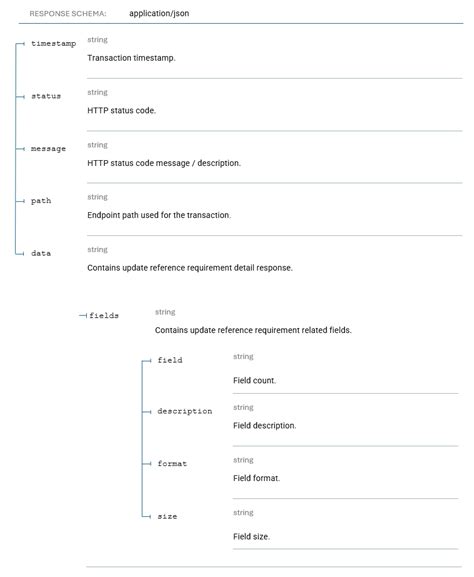 RESPONSE SCHEMA: application/json

timestamp
string
Transaction timestamp.

status
string
HTTP status code.

message
string
HTTP status code message / description.

path
string
Endpoint path used for the transaction.

data
string
Contains update reference requirement detail response.

fields
string
Contains update reference requirement related fields.

field
string
Field count.

description
string
Field description.

format
string
Field format.

size
string
Field size.